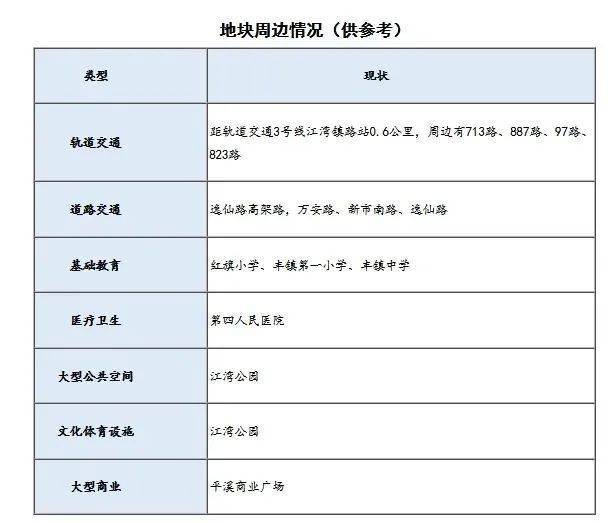 地块周边情况（供参考）

| 类型 | 现状 |
|---|---|
| 轨道交通 | 距轨道交通3号线江湾镇路站0.6公里，周边有713路、887路、97路、823路 |
| 道路交通 | 逸仙路高架路，万安路、新市南路、逸仙路 |
| 基础教育 | 红旗小学、丰镇第一小学、丰镇中学 |
| 医疗卫生 | 第四人民医院 |
| 大型公共空间 | 江湾公园 |
| 文化体育设施 | 江湾公园 |
| 大型商业 | 平溪商业广场 |